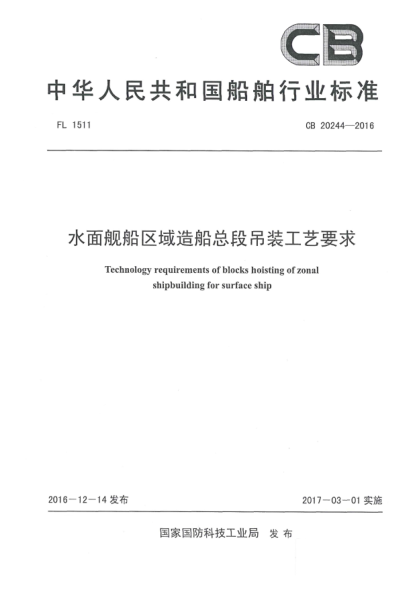 CB

中华人民共和国船舶行业标准

FL 1511

CB 20244—2016

水面舰船区域造船总段吊装工艺要求

Technology requirements of blocks hoisting of zonal shipbuilding for surface ship

2016－12－14 发布

2017－03－01 实施

国家国防科技工业局 发布